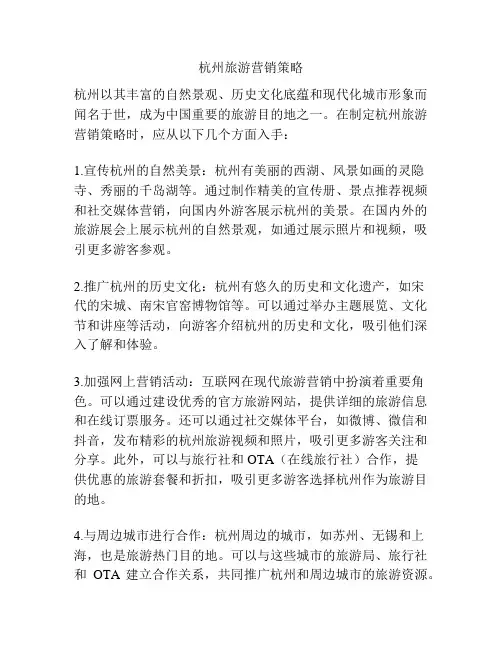 杭州旅游营销策略

杭州以其丰富的自然景观、历史文化底蕴和现代化城市形象而闻名于世，成为中国重要的旅游目的地之一。在制定杭州旅游营销策略时，应从以下几个方面入手：

1.宣传杭州的自然美景：杭州有美丽的西湖、风景如画的灵隐寺、秀丽的千岛湖等。通过制作精美的宣传册、景点推荐视频和社交媒体营销，向国内外游客展示杭州的美景。在国内外的旅游展会上展示杭州的自然景观，如通过展示照片和视频，吸引更多游客参观。

2.推广杭州的历史文化：杭州有悠久的历史和文化遗产，如宋代的宋城、南宋官窑博物馆等。可以通过举办主题展览、文化节和讲座等活动，向游客介绍杭州的历史和文化，吸引他们深入了解和体验。

3.加强网上营销活动：互联网在现代旅游营销中扮演着重要角色。可以通过建设优秀的官方旅游网站，提供详细的旅游信息和在线订票服务。还可以通过社交媒体平台，如微博、微信和抖音，发布精彩的杭州旅游视频和照片，吸引更多游客关注和分享。此外，可以与旅行社和 OTA（在线旅行社）合作，提供优惠的旅游套餐和折扣，吸引更多游客选择杭州作为旅游目的地。

4.与周边城市进行合作：杭州周边的城市，如苏州、无锡和上海，也是旅游热门目的地。可以与这些城市的旅游局、旅行社和 OTA 建立合作关系，共同推广杭州和周边城市的旅游资源。